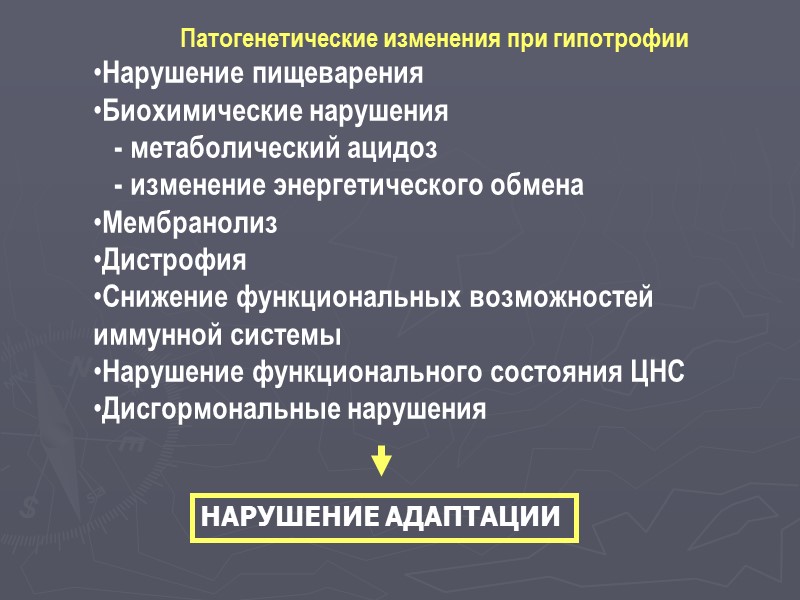 Патогенетические изменения при гипотрофии

•Нарушение пищеварения

•Биохимические нарушения

- метаболический ацидоз

- изменение энергетического обмена

•Мембранолиз

•Дистрофия

•Снижение функциональных возможностей иммунной системы

•Нарушение функционального состояния ЦНС

•Дисгормональные нарушения

НАРУШЕНИЕ АДАПТАЦИИ